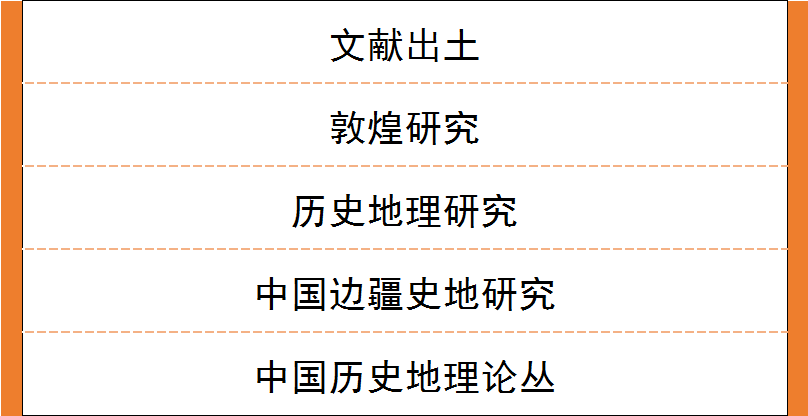 文献出土

敦煌研究

历史地理研究

中国边疆史地研究

中国历史地理论丛